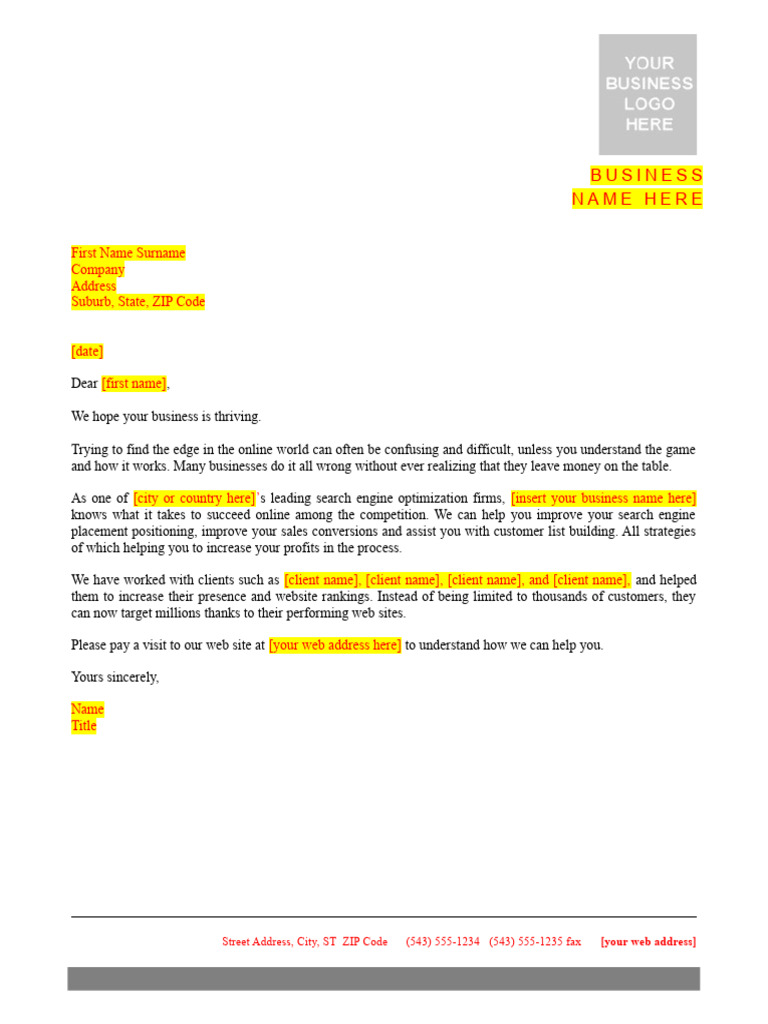 YOUR BUSINESS LOGO HERE

BUSINESS NAME HERE

First Name Surname
Company
Address
Suburb, State, ZIP Code

[date]

Dear [first name],

We hope your business is thriving.

Trying to find the edge in the online world can often be confusing and difficult, unless you understand the game and how it works. Many businesses do it all wrong without ever realizing that they leave money on the table.

As one of [city or country here]'s leading search engine optimization firms, [insert your business name here] knows what it takes to succeed online among the competition. We can help you improve your search engine placement positioning, improve your sales conversions and assist you with customer list building. All strategies of which helping you to increase your profits in the process.

We have worked with clients such as [client name], [client name], [client name], and [client name], and helped them to increase their presence and website rankings. Instead of being limited to thousands of customers, they can now target millions thanks to their performing web sites.

Please pay a visit to our web site at [your web address here] to understand how we can help you.

Yours sincerely,

Name
Title

Street Address, City, ST ZIP Code (543) 555-1234 (543) 555-1235 fax [your web address]